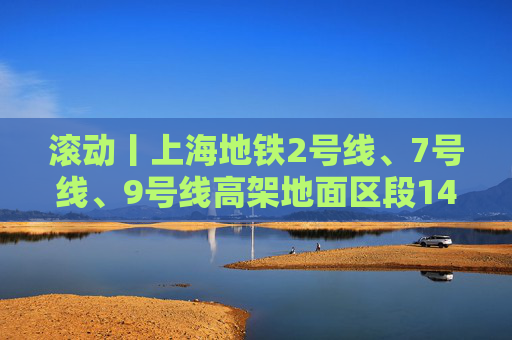 滚动丨上海地铁2号线、7号线、9号线高架地面区段14